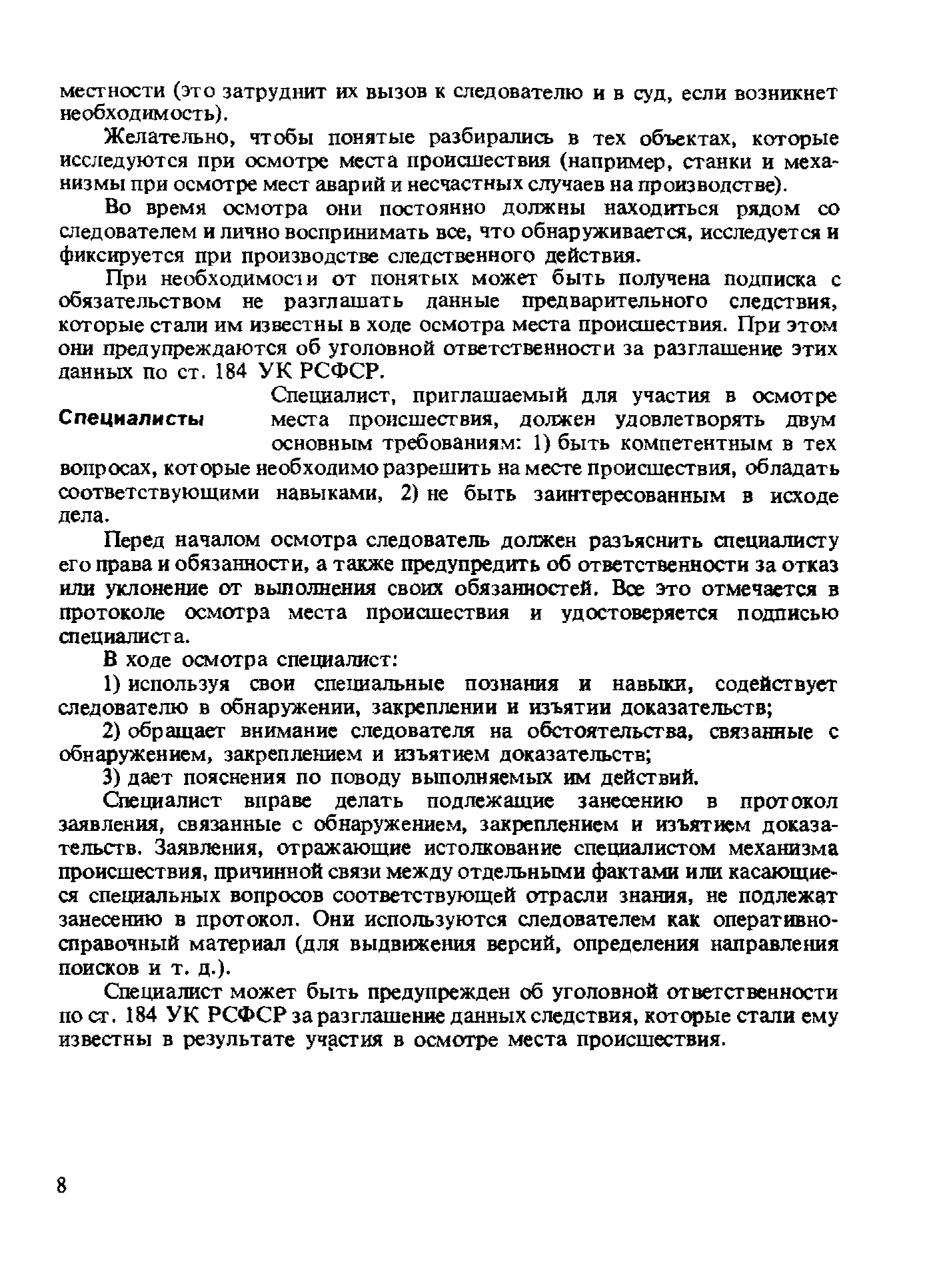 местности (это затруднит их вызов к следователю и в суд, если возникнет необходимость).

Желательно, чтобы понятые разбирались в тех объектах, которые исследуются при осмотре места происшествия (например, станки и механизмы при осмотре мест аварий и несчастных случаев на производстве).

Во время осмотра они постоянно должны находиться рядом со следователем и лично воспринимать все, что обнаруживается, исследуется и фиксируется при производстве следственного действия.

При необходимости от понятых может быть получена подписка с обязательством не разглашать данные предварительного следствия, которые стали им известны в ходе осмотра места происшествия. При этом они предупреждаются об уголовной ответственности за разглашение этих данных по ст. 184 УК РСФСР.

Специалисты

Специалист, приглашаемый для участия в осмотре места происшествия, должен удовлетворять двум основным требованиям: 1) быть компетентным в тех вопросах, которые необходимо разрешить на месте происшествия, обладать соответствующими навыками, 2) не быть заинтересованным в исходе дела.

Перед началом осмотра следователь должен разъяснить специалисту его права и обязанности, а также предупредить об ответственности за отказ или уклонение от выполнения своих обязанностей. Все это отмечается в протоколе осмотра места происшествия и удостоверяется подписью специалиста.

В ходе осмотра специалист:

1) используя свои специальные познания и навыки, содействует следователю в обнаружении, закреплении и изъятии доказательств;

2) обращает внимание следователя на обстоятельства, связанные с обнаружением, закреплением и изъятием доказательств;

3) дает пояснения по поводу выполняемых им действий.

Специалист вправе делать подлежащие занесению в протокол заявления, связанные с обнаружением, закреплением и изъятием доказательств. Заявления, отражающие истолкование специалистом механизма происшествия, причинной связи между отдельными фактами или касающиеся специальных вопросов соответствующей отрасли знания, не подлежат занесению в протокол. Они используются следователем как оперативно-справочный материал (для выдвижения версий, определения направления поисков и т. д.).

Специалист может быть предупрежден об уголовной ответственности по ст. 184 УК РСФСР за разглашение данных следствия, которые стали ему известны в результате участия в осмотре места происшествия.

8